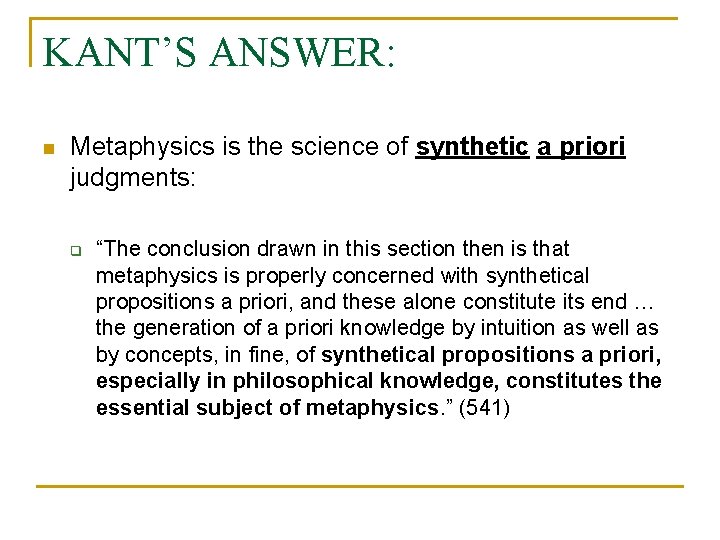 KANT'S ANSWER:

Metaphysics is the science of synthetic a priori judgments:

"The conclusion drawn in this section then is that metaphysics is properly concerned with synthetical propositions a priori, and these alone constitute its end … the generation of a priori knowledge by intuition as well as by concepts, in fine, of synthetical propositions a priori, especially in philosophical knowledge, constitutes the essential subject of metaphysics." (541)